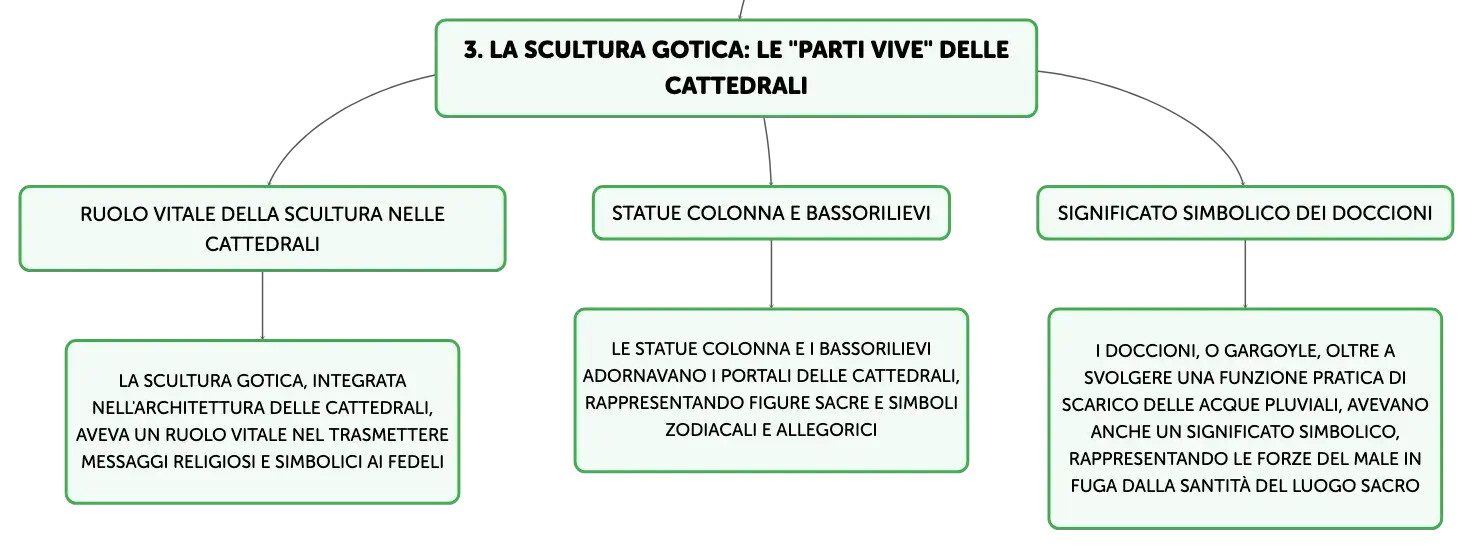 3. LA SCULTURA GOTICA: LE "PARTI VIVE" DELLE CATTEDRALI

RUOLO VITALE DELLA SCULTURA NELLE CATTEDRALI

LA SCULTURA GOTICA, INTEGRATA NELL'ARCHITETTURA DELLE CATTEDRALI, AVEVA UN RUOLO VITALE NEL TRASMETTERE MESSAGGI RELIGIOSI E SIMBOLICI AI FEDELI

STATUE COLONNA E BASSORILIEVI

LE STATUE COLONNA E I BASSORILIEVI ADORNAVANO I PORTALI DELLE CATTEDRALI, RAPPRESENTANDO FIGURE SACRE E SIMBOLI ZODIACALI E ALLEGORICI

SIGNIFICATO SIMBOLICO DEI DOCCIONI

I DOCCIONI, O GARGOYLE, OLTRE A SVOLGERE UNA FUNZIONE PRATICA DI SCARICO DELLE ACQUE PLUVIALI, AVEVANO ANCHE UN SIGNIFICATO SIMBOLICO, RAPPRESENTANDO LE FORZE DEL MALE IN FUGA DALLA SANTITÀ DEL LUOGO SACRO